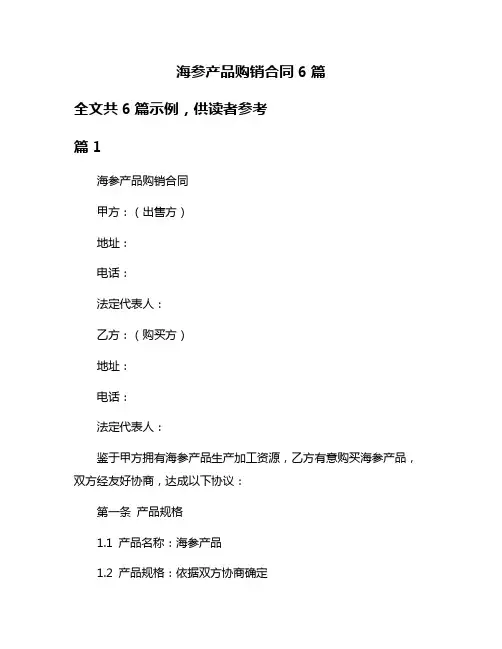 海参产品购销合同 6 篇

全文共 6 篇示例，供读者参考

篇 1

海参产品购销合同

甲方：（出售方）

地址：

电话：

法定代表人：

乙方：（购买方）

地址：

电话：

法定代表人：

鉴于甲方拥有海参产品生产加工资源，乙方有意购买海参产品，双方经友好协商，达成以下协议：

第一条 产品规格

1.1 产品名称：海参产品

1.2 产品规格：依据双方协商确定